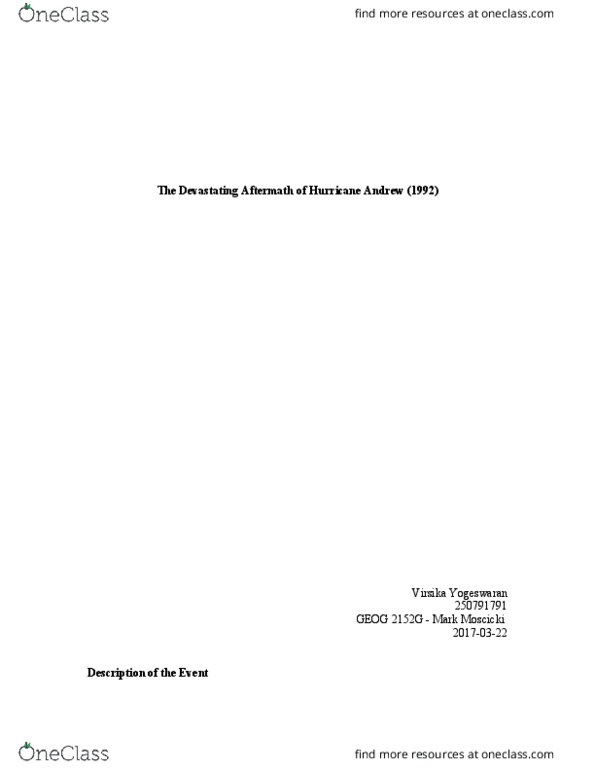 OneClass

find more resources at oneclass.com

The Devastating Aftermath of Hurricane Andrew (1992)

Virsika Yogeswaran
250791791
GEOG 2152G - Mark Moscicki
2017-03-22

Description of the Event

OneClass

find more resources at oneclass.com